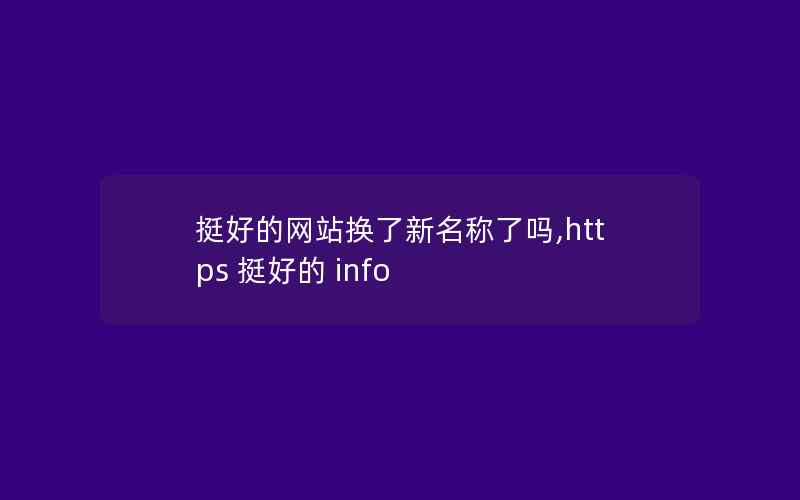 挺好的网站换了新名称了吗,https 挺好的 info